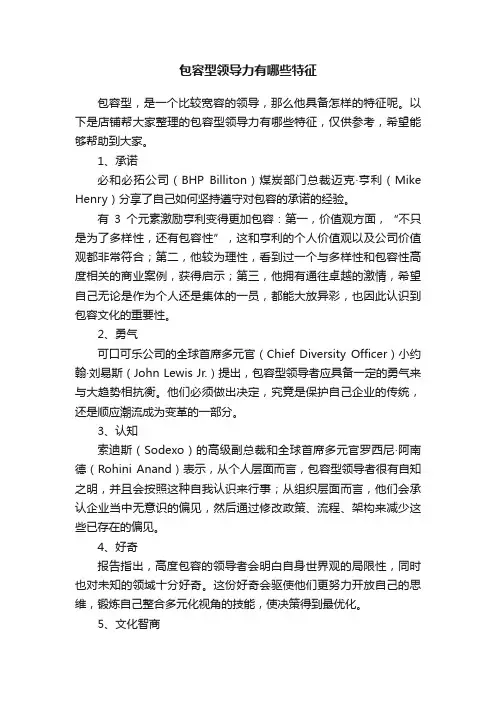 包容型领导力有哪些特征

包容型，是一个比较宽容的领导，那么他具备怎样的特征呢。以下是店铺帮大家整理的包容型领导力有哪些特征，仅供参考，希望能够帮助到大家。

1、承诺

必和必拓公司（BHP Billiton）煤炭部门总裁迈克·亨利（Mike Henry）分享了自己如何坚持遵守对包容的承诺的经验。

有 3 个元素激励亨利变得更加包容：第一，价值观方面，“不只是为了多样性，还有包容性”，这和亨利的个人价值观以及公司价值观都非常符合；第二，他较为理性，看到过一个与多样性和包容性高度相关的商业案例，获得启示；第三，他拥有通往卓越的激情，希望自己无论是作为个人还是集体的一员，都能大放异彩，也因此认识到包容文化的重要性。

2、勇气

可口可乐公司的全球首席多元官（Chief Diversity Officer）小约翰·刘易斯（John Lewis Jr.）提出，包容型领导者应具备一定的勇气来与大趋势相抗衡。他们必须做出决定，究竟是保护自己企业的传统，还是顺应潮流成为变革的一部分。

3、认知

索迪斯（Sodexo）的高级副总裁和全球首席多元官罗西尼·阿南德（Rohini Anand）表示，从个人层面而言，包容型领导者很有自知之明，并且会按照这种自我认识来行事；从组织层面而言，他们会承认企业当中无意识的偏见，然后通过修改政策、流程、架构来减少这些已存在的偏见。

4、好奇

报告指出，高度包容的领导者会明白自身世界观的局限性，同时也对未知的领域十分好奇。这份好奇会驱使他们更努力开放自己的思维，锻炼自己整合多元化视角的技能，使决策得到最优化。

5、文化智商